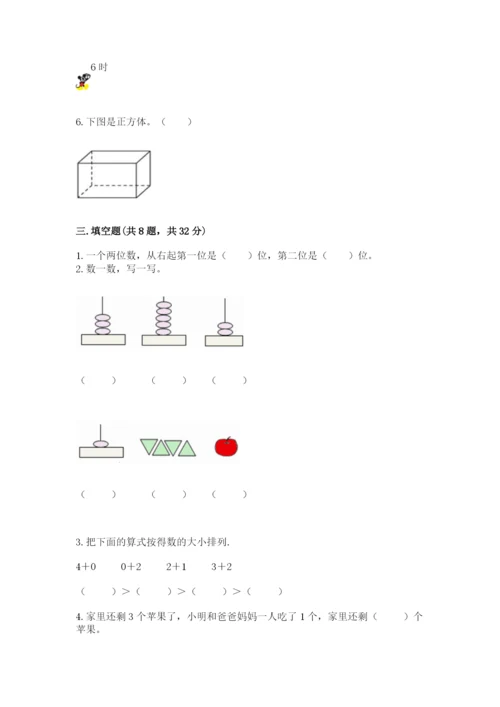 6时

6.下图是正方体。（　　）

三.填空题(共8题，共32分)

1.一个两位数，从右起第一位是（　　）位，第二位是（　　）位。
2.数一数，写一写。

（　　）　（　　）　（　　）

（　　）　（　　）　（　　）

3.把下面的算式按得数的大小排列.

4+0　0+2　2+1　3+2

（　　）>（　　）>（　　）>（　　）

4.家里还剩3个苹果了，小明和爸爸妈妈一人吃了1个，家里还剩（　　）个苹果。